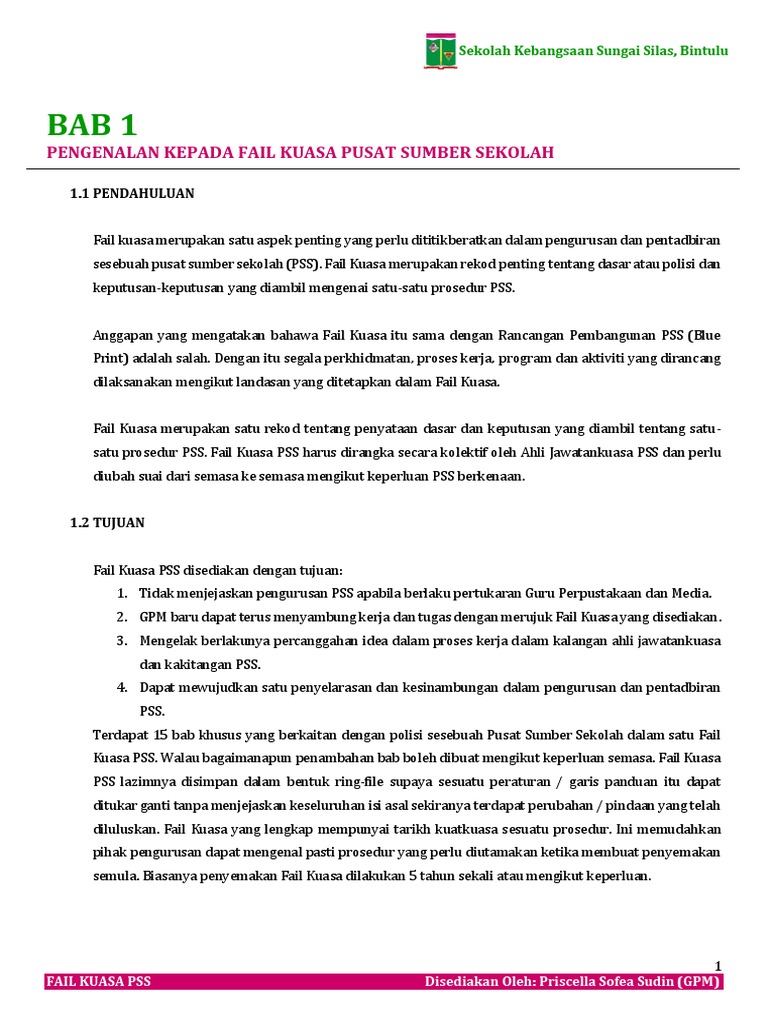 Sekolah Kebangsaan Sungai Silas, Bintulu

BAB 1
PENGENALAN KEPADA FAIL KUASA PUSAT SUMBER SEKOLAH

1.1 PENDAHULUAN

Fail kuasa merupakan satu aspek penting yang perlu dititikberatkan dalam pengurusan dan pentadbiran sesebuah pusat sumber sekolah (PSS). Fail Kuasa merupakan rekod penting tentang dasar atau polisi dan keputusan-keputusan yang diambil mengenai satu-satu prosedur PSS.

Anggapan yang mengatakan bahawa Fail Kuasa itu sama dengan Rancangan Pembangunan PSS (Blue Print) adalah salah. Dengan itu segala perkhidmatan, proses kerja, program dan aktiviti yang dirancang dilaksanakan mengikut landasan yang ditetapkan dalam Fail Kuasa.

Fail Kuasa merupakan satu rekod tentang penyataan dasar dan keputusan yang diambil tentang satu-satu prosedur PSS. Fail Kuasa PSS harus dirangka secara kolektif oleh Ahli Jawatankuasa PSS dan perlu diubah suai dari semasa ke semasa mengikut keperluan PSS berkenaan.

1.2 TUJUAN

Fail Kuasa PSS disediakan dengan tujuan:
1. Tidak menjejaskan pengurusan PSS apabila berlaku pertukaran Guru Perpustakaan dan Media.
2. GPM baru dapat terus menyambung kerja dan tugas dengan merujuk Fail Kuasa yang disediakan.
3. Mengelak berlakunya percanggahan idea dalam proses kerja dalam kalangan ahli jawatankuasa dan kakitangan PSS.
4. Dapat mewujudkan satu penyelarasan dan kesinambungan dalam pengurusan dan pentadbiran PSS.

Terdapat 15 bab khusus yang berkaitan dengan polisi sesebuah Pusat Sumber Sekolah dalam satu Fail Kuasa PSS. Walau bagaimanapun penambahan bab boleh dibuat mengikut keperluan semasa. Fail Kuasa PSS lazimnya disimpan dalam bentuk ring-file supaya sesuatu peraturan / garis panduan itu dapat ditukar ganti tanpa menjejaskan keseluruhan isi asal sekiranya terdapat perubahan / pindaan yang telah diluluskan. Fail Kuasa yang lengkap mempunyai tarikh kuatkuasa sesuatu prosedur. Ini memudahkan pihak pengurusan dapat mengenal pasti prosedur yang perlu diutamakan ketika membuat penyemakan semula. Biasanya penyemakan Fail Kuasa dilakukan 5 tahun sekali atau mengikut keperluan.

1

FAIL KUASA PSS
Disediakan Oleh: Priscella Sofea Sudin (GPM)